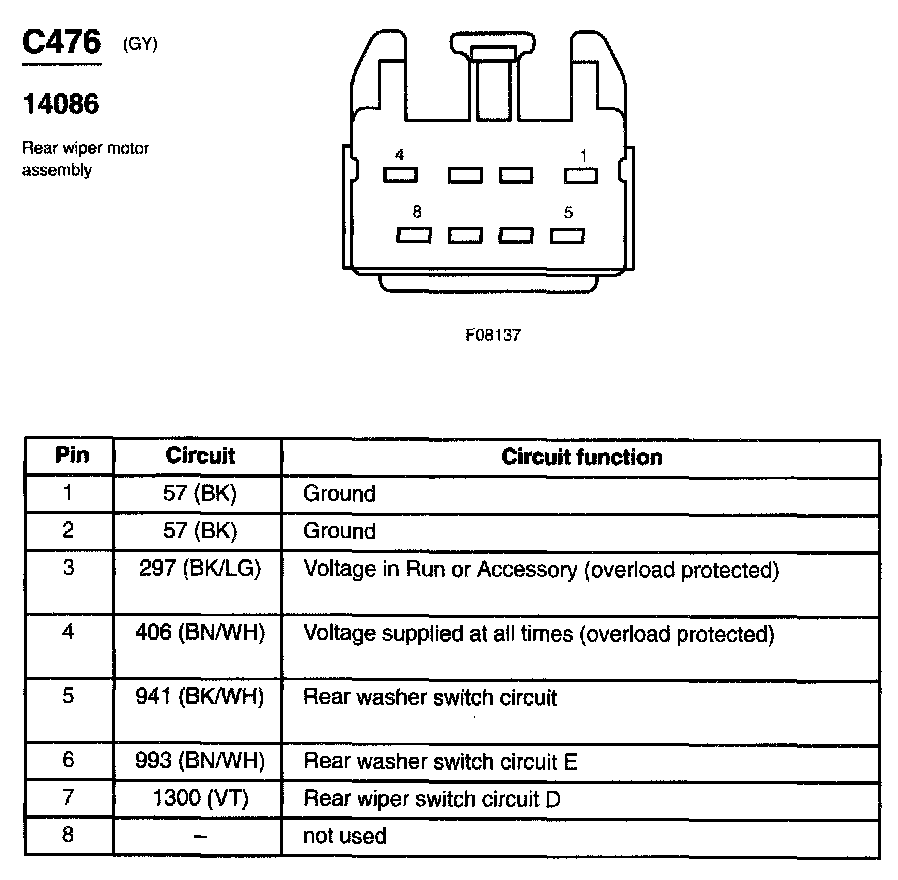 C476 (GY)

14086

Rear wiper motor assembly

4
1
8
5

F08137

| Pin | Circuit | Circuit function |
|---|---|---|
| 1 | 57 (BK) | Ground |
| 2 | 57 (BK) | Ground |
| 3 | 297 (BK/LG) | Voltage in Run or Accessory (overload protected) |
| 4 | 406 (BN/WH) | Voltage supplied at all times (overload protected) |
| 5 | 941 (BK/WH) | Rear washer switch circuit |
| 6 | 993 (BN/WH) | Rear washer switch circuit E |
| 7 | 1300 (VT) | Rear wiper switch circuit D |
| 8 | – | not used |